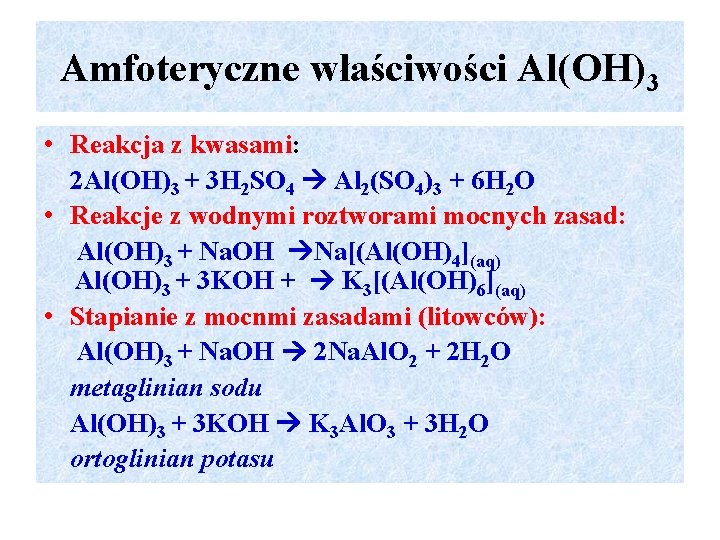 Amfoteryczne właściwości $Al(OH)_3$

• Reakcja z kwasami:
$2Al(OH)_3 + 3H_2SO_4 \rightarrow Al_2(SO_4)_3 + 6H_2O$

• Reakcje z wodnymi roztworami mocnych zasad:
$Al(OH)_3 + NaOH \rightarrow Na[(Al(OH)_4]_{(aq)}$
$Al(OH)_3 + 3KOH + \rightarrow K_3[(Al(OH)_6]_{(aq)}$

• Stapianie z mocnmi zasadami (litowców):
$Al(OH)_3 + NaOH \rightarrow 2NaAlO_2 + 2H_2O$
metaglinian sodu
$Al(OH)_3 + 3KOH \rightarrow K_3AlO_3 + 3H_2O$
ortoglinian potasu